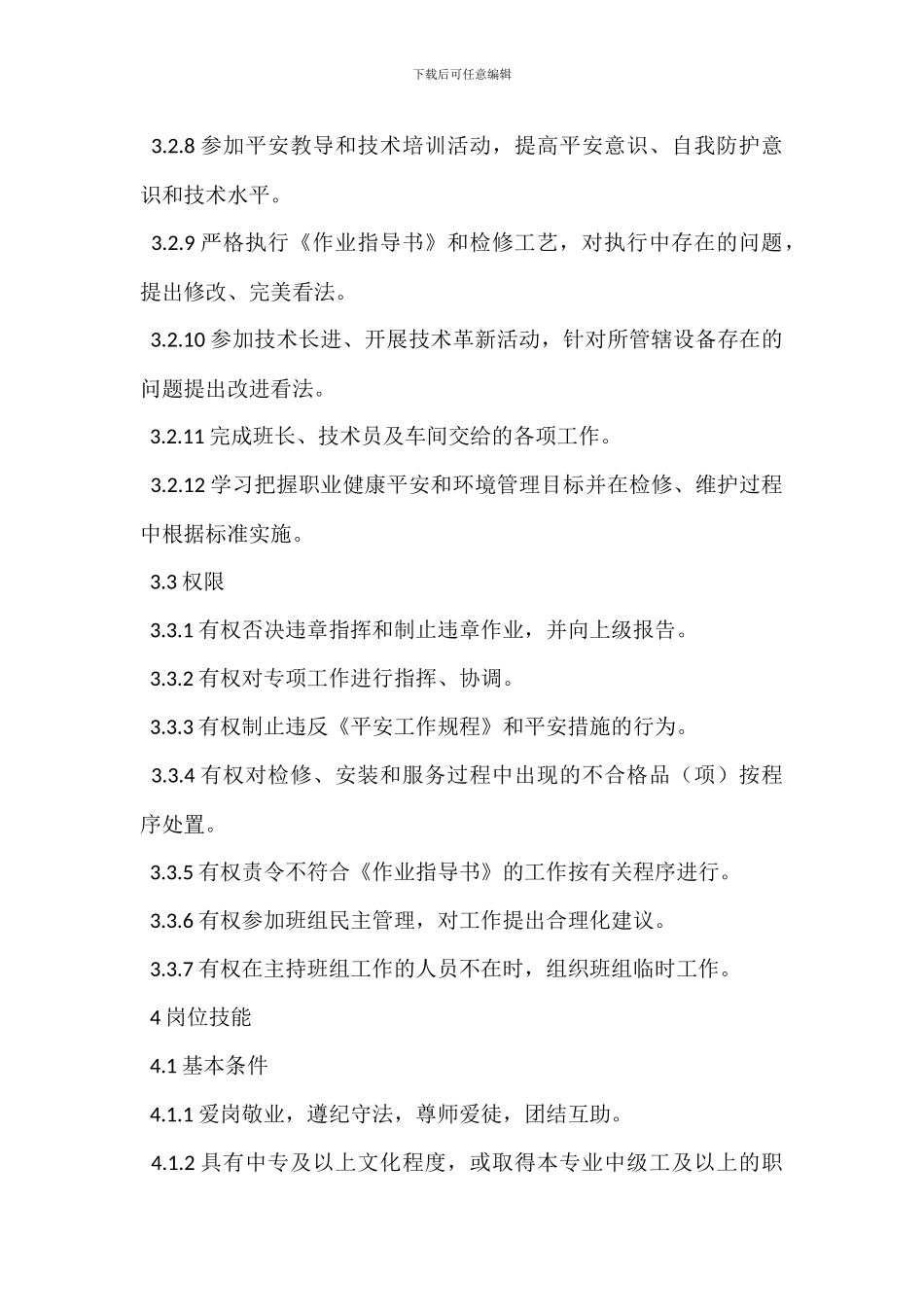 下载后可任意编辑

3.2.8 参加平安教导和技术培训活动，提高平安意识、自我防护意识和技术水平。

3.2.9 严格执行《作业指导书》和检修工艺，对执行中存在的问题，提出修改、完美看法。

3.2.10 参加技术长进、开展技术革新活动，针对所管辖设备存在的问题提出改进看法。

3.2.11 完成班长、技术员及车间交给的各项工作。

3.2.12 学习把握职业健康平安和环境管理目标并在检修、维护过程中根据标准实施。

3.3 权限

3.3.1 有权否决违章指挥和制止违章作业，并向上级报告。

3.3.2 有权对专项工作进行指挥、协调。

3.3.3 有权制止违反《平安工作规程》和平安措施的行为。

3.3.4 有权对检修、安装和服务过程中出现的不合格品（项）按程序处置。

3.3.5 有权责令不符合《作业指导书》的工作按有关程序进行。

3.3.6 有权参加班组民主管理，对工作提出合理化建议。

3.3.7 有权在主持班组工作的人员不在时，组织班组临时工作。

4 岗位技能

4.1 基本条件

4.1.1 爱岗敬业，遵纪守法，尊师爱徒，团结互助。

4.1.2 具有中专及以上文化程度，或取得本专业中级工及以上的职